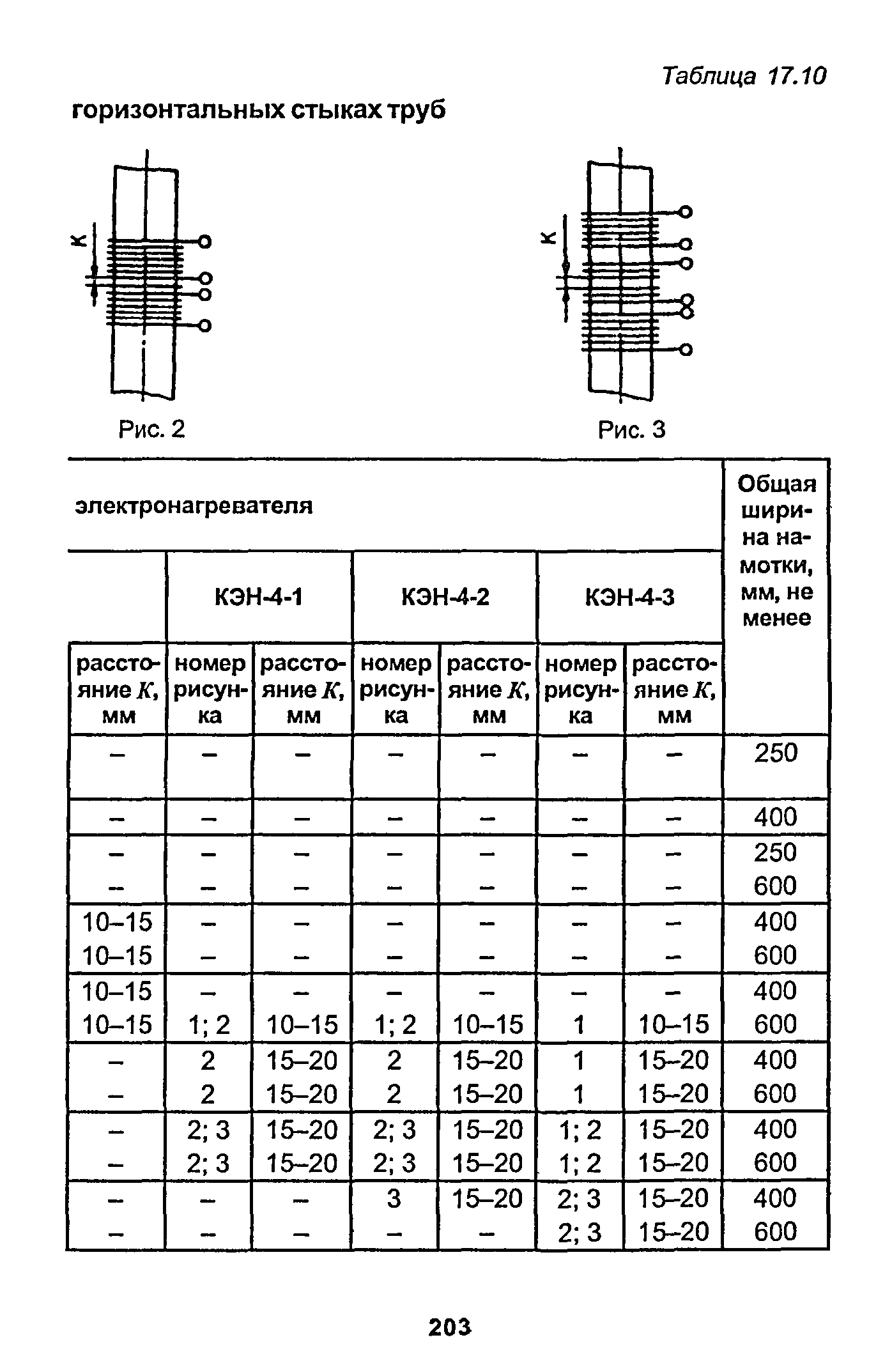 Таблица 17.10

горизонтальных стыках труб

К

Рис. 2

К

Рис. 3

| электронагревателя | | | | | | | Общая ширина намотки, мм, не менее |
|---|---|---|---|---|---|---|---|
| | КЭН-4-1 | | КЭН-4-2 | | КЭН-4-3 | | |
| расстояние $K$, мм | номер рисунка | расстояние $K$, мм | номер рисунка | расстояние $K$, мм | номер рисунка | расстояние $K$, мм | |
| – | – | – | – | – | – | – | 250 |
| – | – | – | – | – | – | – | 400 |
| – | – | – | – | – | – | – | 250 |
| – | – | – | – | – | – | – | 600 |
| 10–15 | – | – | – | – | – | – | 400 |
| 10–15 | – | – | – | – | – | – | 600 |
| 10–15 | – | – | – | – | – | – | 400 |
| 10–15 | 1; 2 | 10–15 | 1; 2 | 10–15 | 1 | 10–15 | 600 |
| – | 2 | 15–20 | 2 | 15–20 | 1 | 15–20 | 400 |
| – | 2 | 15–20 | 2 | 15–20 | 1 | 15–20 | 600 |
| – | 2; 3 | 15–20 | 2; 3 | 15–20 | 1; 2 | 15–20 | 400 |
| – | 2; 3 | 15–20 | 2; 3 | 15–20 | 1; 2 | 15–20 | 600 |
| – | – | – | 3 | 15–20 | 2; 3 | 15–20 | 400 |
| – | – | – | – | – | 2; 3 | 15–20 | 600 |

203